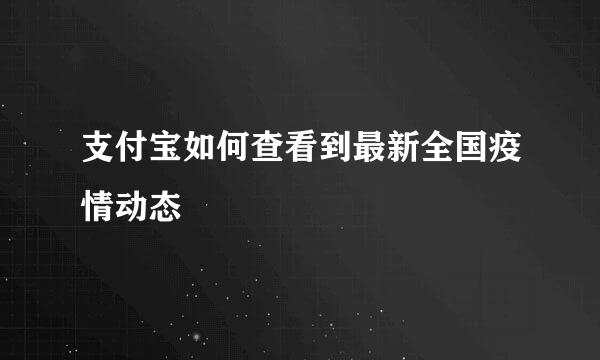 支付宝如何查看到最新全国疫情动态